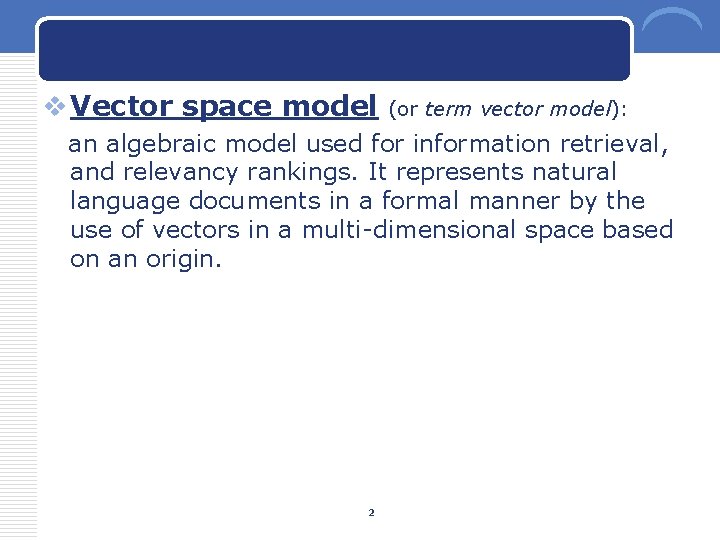 ❖ Vector space model (or term vector model):

an algebraic model used for information retrieval, and relevancy rankings. It represents natural language documents in a formal manner by the use of vectors in a multi-dimensional space based on an origin.

2